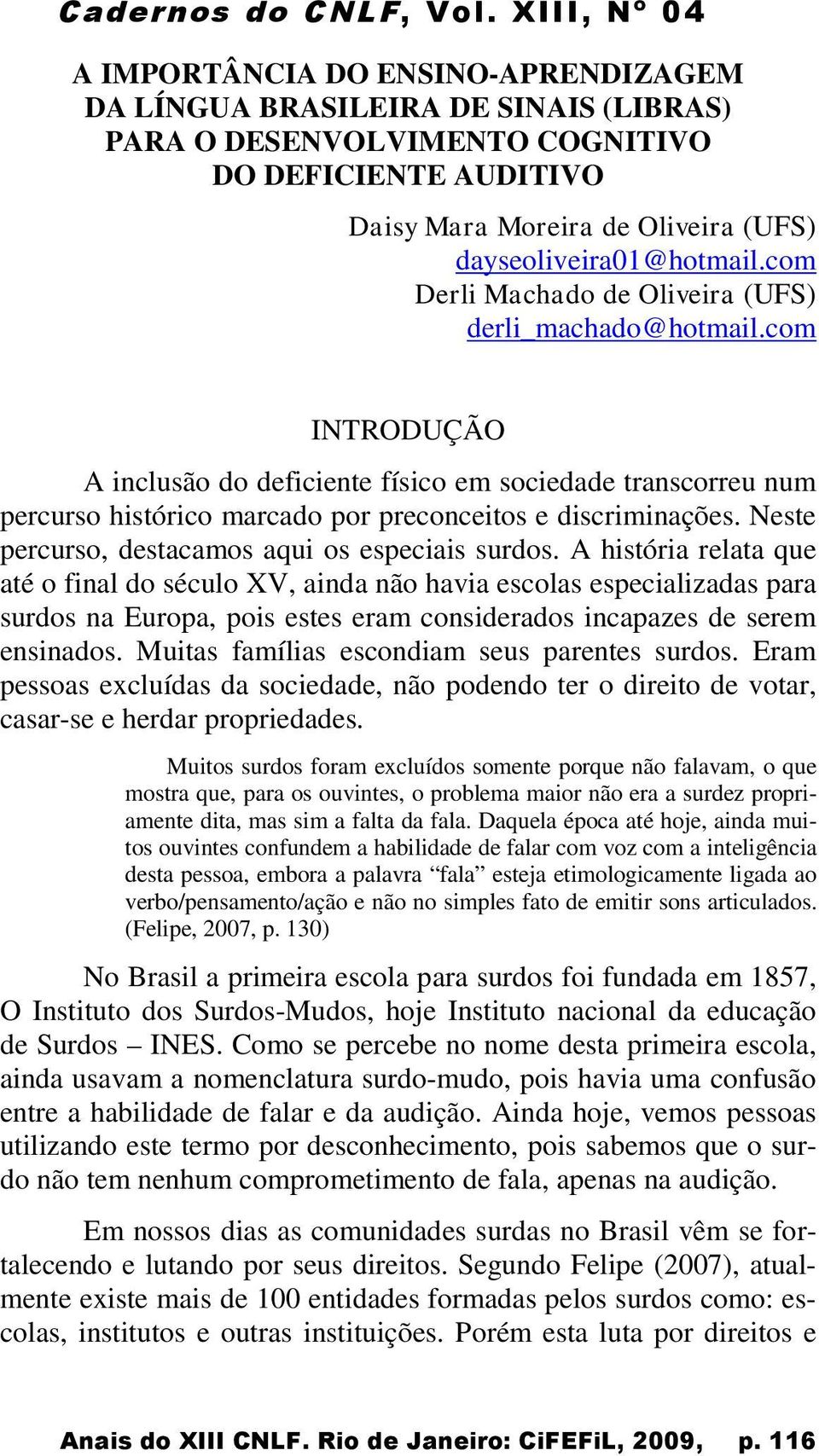 Cadernos do CNLF, Vol. XIII, Nº 04

A IMPORTÂNCIA DO ENSINO-APRENDIZAGEM DA LÍNGUA BRASILEIRA DE SINAIS (LIBRAS) PARA O DESENVOLVIMENTO COGNITIVO DO DEFICIENTE AUDITIVO

Daisy Mara Moreira de Oliveira (UFS)
dayseoliveira01@hotmail.com
Derli Machado de Oliveira (UFS)
derli_machado@hotmail.com

INTRODUÇÃO

A inclusão do deficiente físico em sociedade transcorreu num percurso histórico marcado por preconceitos e discriminações. Neste percurso, destacamos aqui os especiais surdos. A história relata que até o final do século XV, ainda não havia escolas especializadas para surdos na Europa, pois estes eram considerados incapazes de serem ensinados. Muitas famílias escondiam seus parentes surdos. Eram pessoas excluídas da sociedade, não podendo ter o direito de votar, casar-se e herdar propriedades.

Muitos surdos foram excluídos somente porque não falavam, o que mostra que, para os ouvintes, o problema maior não era a surdez propriamente dita, mas sim a falta da fala. Daquela época até hoje, ainda muitos ouvintes confundem a habilidade de falar com voz com a inteligência desta pessoa, embora a palavra “fala” esteja etimologicamente ligada ao verbo/pensamento/ação e não no simples fato de emitir sons articulados. (Felipe, 2007, p. 130)

No Brasil a primeira escola para surdos foi fundada em 1857, O Instituto dos Surdos-Mudos, hoje Instituto nacional da educação de Surdos – INES. Como se percebe no nome desta primeira escola, ainda usavam a nomenclatura surdo-mudo, pois havia uma confusão entre a habilidade de falar e da audição. Ainda hoje, vemos pessoas utilizando este termo por desconhecimento, pois sabemos que o surdo não tem nenhum comprometimento de fala, apenas na audição.

Em nossos dias as comunidades surdas no Brasil vêm se fortalecendo e lutando por seus direitos. Segundo Felipe (2007), atualmente existe mais de 100 entidades formadas pelos surdos como: escolas, institutos e outras instituições. Porém esta luta por direitos e

Anais do XIII CNLF. Rio de Janeiro: CiFEFiL, 2009, p. 116